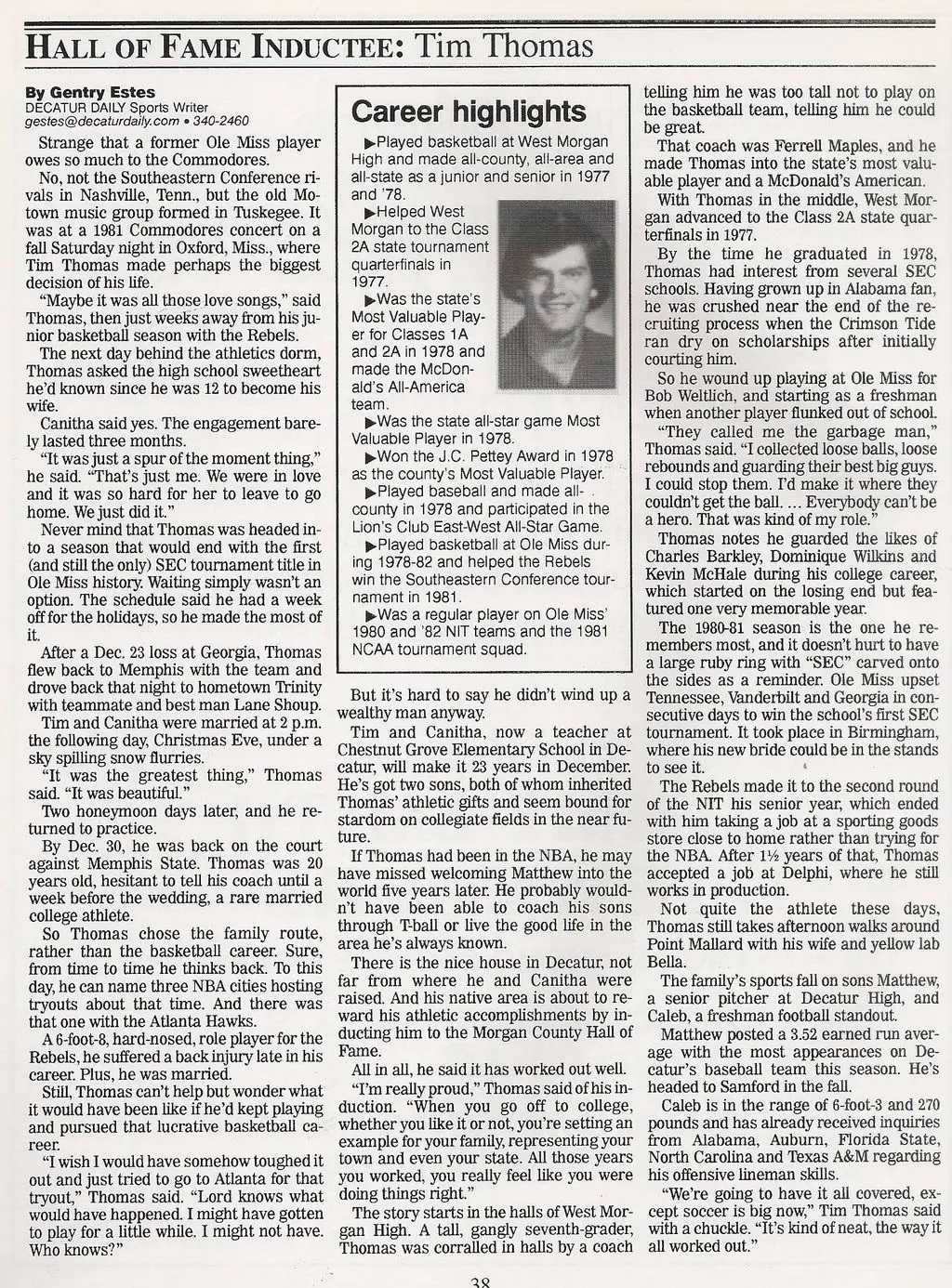 HALL OF FAME INDUCTEE: Tim Thomas

By Gentry Estes
DECATUR DAILY Sports Writer
gestes@decaturdaily.com • 340-2460

Strange that a former Ole Miss player owes so much to the Commodores.

No, not the Southeastern Conference rivals in Nashville, Tenn., but the old Motown music group formed in Tuskegee. It was at a 1981 Commodores concert on a fall Saturday night in Oxford, Miss., where Tim Thomas made perhaps the biggest decision of his life.

"Maybe it was all those love songs," said Thomas, then just weeks away from his junior basketball season with the Rebels.

The next day behind the athletics dorm, Thomas asked the high school sweetheart he'd known since he was 12 to become his wife.

Canitha said yes. The engagement barely lasted three months.

"It was just a spur of the moment thing," he said. "That's just me. We were in love and it was so hard for her to leave to go home. We just did it."

Never mind that Thomas was headed into a season that would end with the first (and still the only) SEC tournament title in Ole Miss history. Waiting simply wasn't an option. The schedule said he had a week off for the holidays, so he made the most of it.

After a Dec. 23 loss at Georgia, Thomas flew back to Memphis with the team and drove back that night to hometown Trinity with teammate and best man Lane Shoup.

Tim and Canitha were married at 2 p.m. the following day, Christmas Eve, under a sky spilling snow flurries.

"It was the greatest thing," Thomas said. "It was beautiful."

Two honeymoon days later, and he returned to practice.

By Dec. 30, he was back on the court against Memphis State. Thomas was 20 years old, hesitant to tell his coach until a week before the wedding, a rare married college athlete.

So Thomas chose the family route, rather than the basketball career. Sure, from time to time he thinks back. To this day, he can name three NBA cities hosting tryouts about that time. And there was that one with the Atlanta Hawks.

A 6-foot-8, hard-nosed, role player for the Rebels, he suffered a back injury late in his career. Plus, he was married.

Still, Thomas can't help but wonder what it would have been like if he'd kept playing and pursued that lucrative basketball career.

"I wish I would have somehow toughed it out and just tried to go to Atlanta for that tryout," Thomas said. "Lord knows what would have happened. I might have gotten to play for a little while. I might not have. Who knows?"

Career highlights

▶Played basketball at West Morgan High and made all-county, all-area and all-state as a junior and senior in 1977 and '78.

▶Helped West Morgan to the Class 2A state tournament quarterfinals in 1977.

▶Was the state's Most Valuable Player for Classes 1A and 2A in 1978 and made the McDonald's All-America team.

▶Was the state all-star game Most Valuable Player in 1978.

▶Won the J.C. Pettey Award in 1978 as the county's Most Valuable Player.

▶Played baseball and made all-county in 1978 and participated in the Lion's Club East-West All-Star Game.

▶Played basketball at Ole Miss during 1978-82 and helped the Rebels win the Southeastern Conference tournament in 1981.

▶Was a regular player on Ole Miss' 1980 and '82 NIT teams and the 1981 NCAA tournament squad.

But it's hard to say he didn't wind up a wealthy man anyway.

Tim and Canitha, now a teacher at Chestnut Grove Elementary School in Decatur, will make it 23 years in December. He's got two sons, both of whom inherited Thomas' athletic gifts and seem bound for stardom on collegiate fields in the near future.

If Thomas had been in the NBA, he may have missed welcoming Matthew into the world five years later. He probably wouldn't have been able to coach his sons through T-ball or live the good life in the area he's always known.

There is the nice house in Decatur, not far from where he and Canitha were raised. And his native area is about to reward his athletic accomplishments by inducting him to the Morgan County Hall of Fame.

All in all, he said it has worked out well.

"I'm really proud," Thomas said of his induction. "When you go off to college, whether you like it or not, you're setting an example for your family, representing your town and even your state. All those years you worked, you really feel like you were doing things right."

The story starts in the halls of West Morgan High. A tall, gangly seventh-grader, Thomas was corralled in halls by a coach telling him he was too tall not to play on the basketball team, telling him he could be great.

That coach was Ferrell Maples, and he made Thomas into the state's most valuable player and a McDonald's American.

With Thomas in the middle, West Morgan advanced to the Class 2A state quarterfinals in 1977.

By the time he graduated in 1978, Thomas had interest from several SEC schools. Having grown up in Alabama fan, he was crushed near the end of the recruiting process when the Crimson Tide ran dry on scholarships after initially courting him.

So he wound up playing at Ole Miss for Bob Weltlich, and starting as a freshman when another player flunked out of school.

"They called me the garbage man," Thomas said. "I collected loose balls, loose rebounds and guarding their best big guys. I could stop them. I'd make it where they couldn't get the ball. ... Everybody can't be a hero. That was kind of my role."

Thomas notes he guarded the likes of Charles Barkley, Dominique Wilkins and Kevin McHale during his college career, which started on the losing end but featured one very memorable year.

The 1980-81 season is the one he remembers most, and it doesn't hurt to have a large ruby ring with "SEC" carved onto the sides as a reminder. Ole Miss upset Tennessee, Vanderbilt and Georgia in consecutive days to win the school's first SEC tournament. It took place in Birmingham, where his new bride could be in the stands to see it.

The Rebels made it to the second round of the NIT his senior year, which ended with him taking a job at a sporting goods store close to home rather than trying for the NBA. After 1½ years of that, Thomas accepted a job at Delphi, where he still works in production.

Not quite the athlete these days, Thomas still takes afternoon walks around Point Mallard with his wife and yellow lab Bella.

The family's sports fall on sons Matthew, a senior pitcher at Decatur High, and Caleb, a freshman football standout.

Matthew posted a 3.52 earned run average with the most appearances on Decatur's baseball team this season. He's headed to Samford in the fall.

Caleb is in the range of 6-foot-3 and 270 pounds and has already received inquiries from Alabama, Auburn, Florida State, North Carolina and Texas A&M regarding his offensive lineman skills.

"We're going to have it all covered, except soccer is big now," Tim Thomas said with a chuckle. "It's kind of neat, the way it all worked out."

38